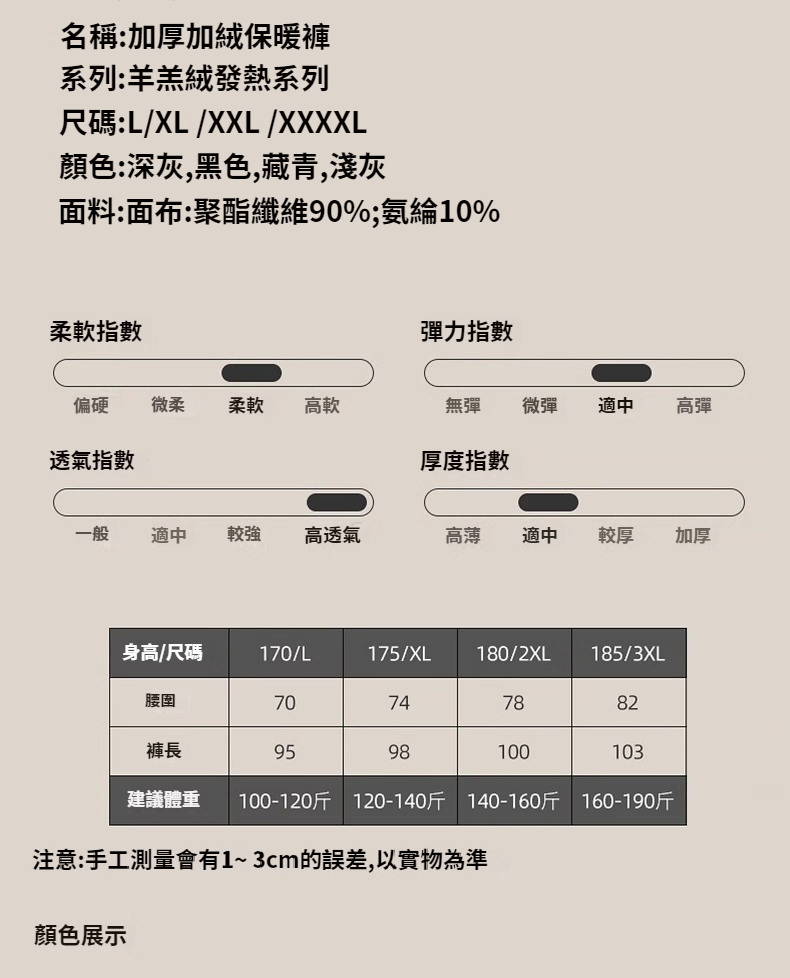 名稱:加厚加絨保暖褲
系列:羊羔絨發熱系列
尺碼:L/XL /XXL /XXXXL
顏色:深灰,黑色,藏青,淺灰
面料:面布:聚酯纖維90%;氨綸10%

柔軟指數

偏硬 微柔 柔軟 高軟

彈力指數

無彈 微彈 適中 高彈

透氣指數

一般 適中 較強 高透氣

厚度指數

高薄 適中 較厚 加厚

| 身高/尺碼 | 170/L | 175/XL | 180/2XL | 185/3XL |
|---|---|---|---|---|
| 腰圍 | 70 | 74 | 78 | 82 |
| 褲長 | 95 | 98 | 100 | 103 |
| 建議體重 | 100-120斤 | 120-140斤 | 140-160斤 | 160-190斤 |

注意:手工測量會有1~ 3cm的誤差,以實物為準

顏色展示